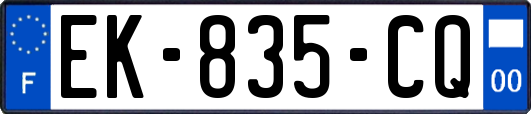 F

EK-835-CQ

00